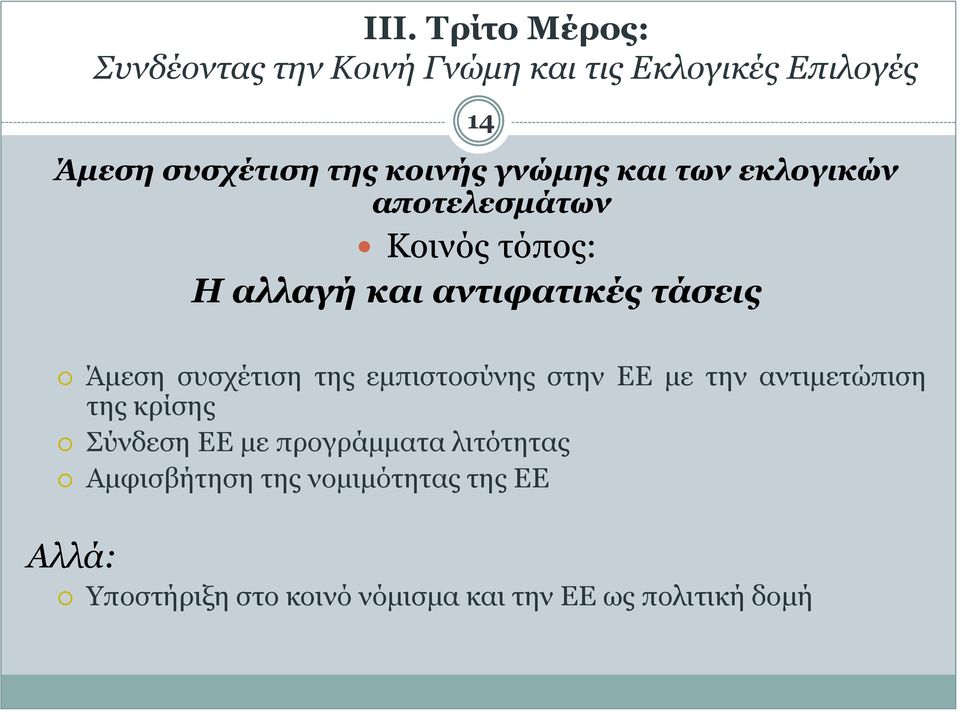 III. Τρίτο Μέρος:
Συνδέοντας την Κοινή Γνώμη και τις Εκλογικές Επιλογές

14

Άμεση συσχέτιση της κοινής γνώμης και των εκλογικών αποτελεσμάτων

Κοινός τόπος:
Η αλλαγή και αντιφατικές τάσεις

Άμεση συσχέτιση της εμπιστοσύνης στην ΕΕ με την αντιμετώπιση της κρίσης
Σύνδεση ΕΕ με προγράμματα λιτότητας
Αμφισβήτηση της νομιμότητας της ΕΕ

Αλλά:
Υποστήριξη στο κοινό νόμισμα και την ΕΕ ως πολιτική δομή